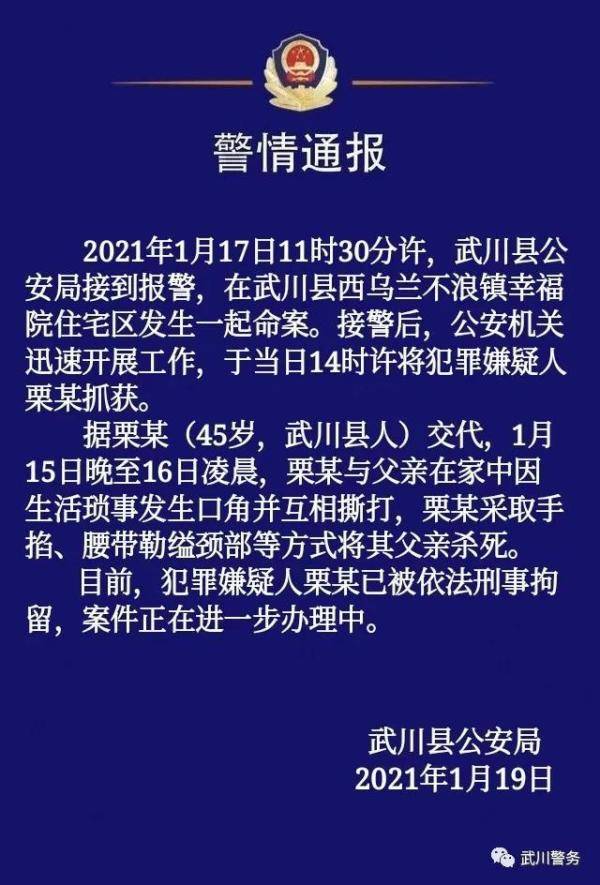 警情通报

2021年1月17日11时30分许，武川县公安局接到报警，在武川县西乌兰不浪镇幸福院住宅区发生一起命案。接警后，公安机关迅速开展工作，于当日14时许将犯罪嫌疑人栗某抓获。

据栗某（45岁，武川县人）交代，1月15日晚至16日凌晨，栗某与父亲在家中因生活琐事发生口角并互相撕打，栗某采取手掐、腰带勒缢颈部等方式将其父亲杀死。

目前，犯罪嫌疑人栗某已被依法刑事拘留，案件正在进一步办理中。

武川县公安局
2021年1月19日

武川警务